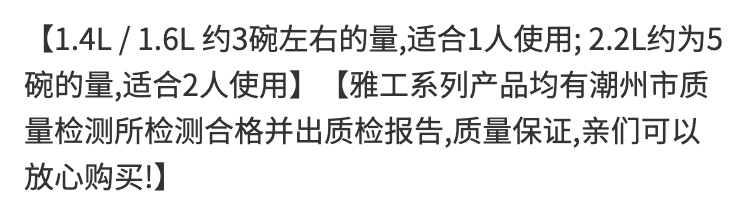 【1.4L / 1.6L 约3碗左右的量,适合1人使用; 2.2L约为5碗的量,适合2人使用】【雅工系列产品均有潮州市质量检测所检测合格并出质检报告,质量保证,亲们可以放心购买!】